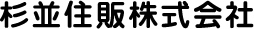 杉並住販株式会社